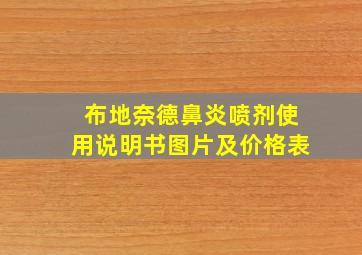 布地奈德鼻炎喷剂使用说明书图片及价格表